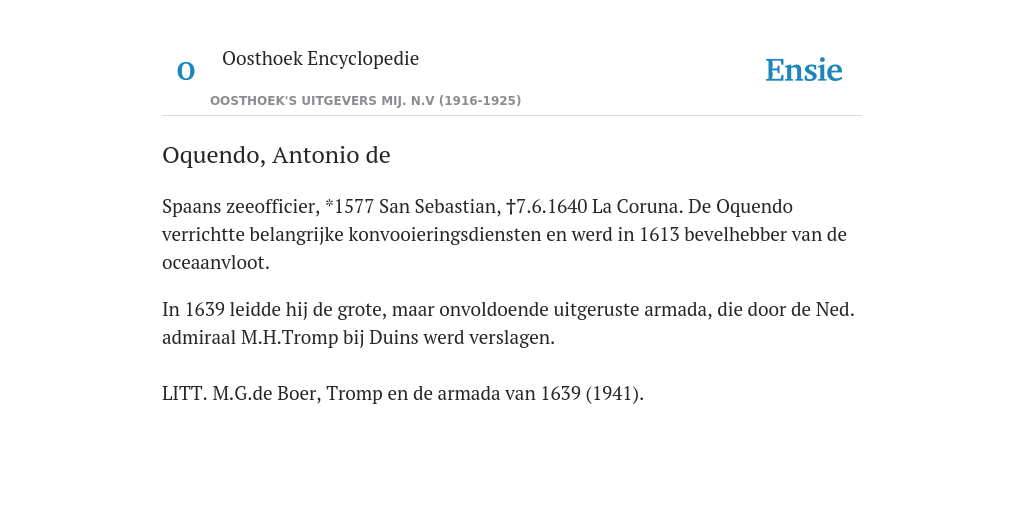 O

Oosthoek Encyclopedie

OOSTHOEK'S UITGEVERS MIJ. N.V (1916-1925)

Ensie

Oquendo, Antonio de

Spaans zeeofficier, *1577 San Sebastian, †7.6.1640 La Coruna. De Oquendo verrichtte belangrijke konvooieringsdiensten en werd in 1613 bevelhebber van de oceaanvloot.

In 1639 leidde hij de grote, maar onvoldoende uitgeruste armada, die door de Ned. admiraal M.H.Tromp bij Duins werd verslagen.

LITT. M.G.de Boer, Tromp en de armada van 1639 (1941).